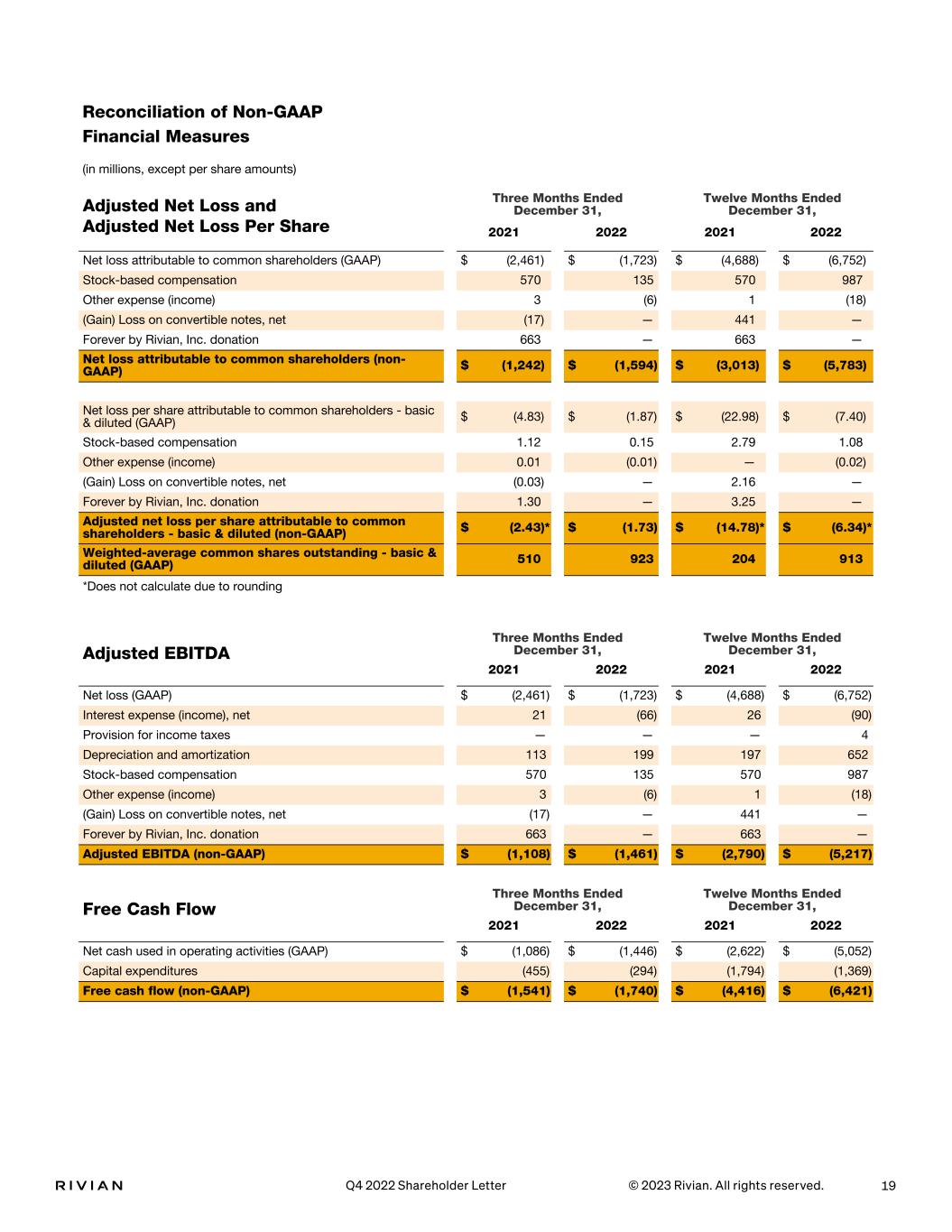 Reconciliation of Non-GAAP Financial Measures

(in millions, except per share amounts)

| Adjusted Net Loss and Adjusted Net Loss Per Share | Three Months Ended December 31, 2021 | Three Months Ended December 31, 2022 | Twelve Months Ended December 31, 2021 | Twelve Months Ended December 31, 2022 |
|---|---|---|---|---|
| Net loss attributable to common shareholders (GAAP) | $ (2,461) | $ (1,723) | $ (4,688) | $ (6,752) |
| Stock-based compensation | 570 | 135 | 570 | 987 |
| Other expense (income) | 3 | (6) | 1 | (18) |
| (Gain) Loss on convertible notes, net | (17) | — | 441 | — |
| Forever by Rivian, Inc. donation | 663 | — | 663 | — |
| Net loss attributable to common shareholders (non-GAAP) | $ (1,242) | $ (1,594) | $ (3,013) | $ (5,783) |
| Net loss per share attributable to common shareholders - basic & diluted (GAAP) | $ (4.83) | $ (1.87) | $ (22.98) | $ (7.40) |
| Stock-based compensation | 1.12 | 0.15 | 2.79 | 1.08 |
| Other expense (income) | 0.01 | (0.01) | — | (0.02) |
| (Gain) Loss on convertible notes, net | (0.03) | — | 2.16 | — |
| Forever by Rivian, Inc. donation | 1.30 | — | 3.25 | — |
| Adjusted net loss per share attributable to common shareholders - basic & diluted (non-GAAP) | $ (2.43)* | $ (1.73) | $ (14.78)* | $ (6.34)* |
| Weighted-average common shares outstanding - basic & diluted (GAAP) | 510 | 923 | 204 | 913 |

*Does not calculate due to rounding

| Adjusted EBITDA | Three Months Ended December 31, 2021 | Three Months Ended December 31, 2022 | Twelve Months Ended December 31, 2021 | Twelve Months Ended December 31, 2022 |
|---|---|---|---|---|
| Net loss (GAAP) | $ (2,461) | $ (1,723) | $ (4,688) | $ (6,752) |
| Interest expense (income), net | 21 | (66) | 26 | (90) |
| Provision for income taxes | — | — | — | 4 |
| Depreciation and amortization | 113 | 199 | 197 | 652 |
| Stock-based compensation | 570 | 135 | 570 | 987 |
| Other expense (income) | 3 | (6) | 1 | (18) |
| (Gain) Loss on convertible notes, net | (17) | — | 441 | — |
| Forever by Rivian, Inc. donation | 663 | — | 663 | — |
| Adjusted EBITDA (non-GAAP) | $ (1,108) | $ (1,461) | $ (2,790) | $ (5,217) |

| Free Cash Flow | Three Months Ended December 31, 2021 | Three Months Ended December 31, 2022 | Twelve Months Ended December 31, 2021 | Twelve Months Ended December 31, 2022 |
|---|---|---|---|---|
| Net cash used in operating activities (GAAP) | $ (1,086) | $ (1,446) | $ (2,622) | $ (5,052) |
| Capital expenditures | (455) | (294) | (1,794) | (1,369) |
| Free cash flow (non-GAAP) | $ (1,541) | $ (1,740) | $ (4,416) | $ (6,421) |

RIVIAN Q4 2022 Shareholder Letter © 2023 Rivian. All rights reserved. 19